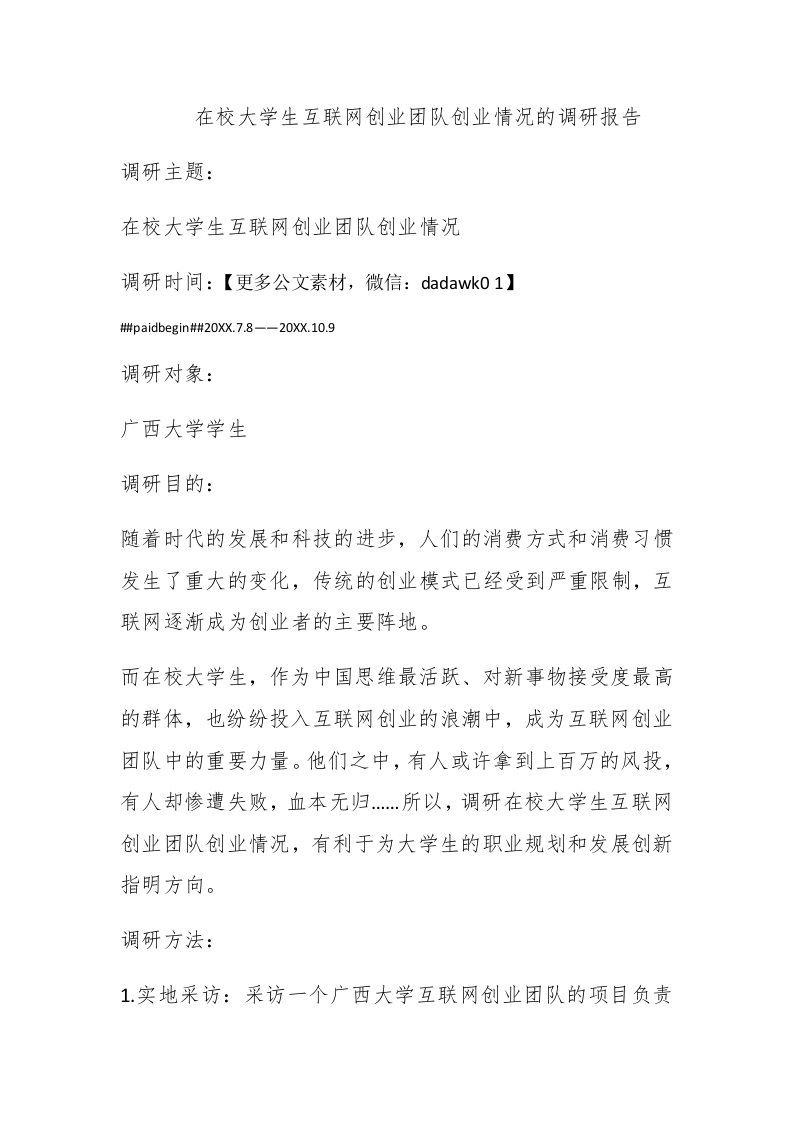 在校大学生互联网创业团队创业情况的调研报告

调研主题：

在校大学生互联网创业团队创业情况

调研时间：【更多公文素材，微信：dadawk0 1】

##paidbegin##20XX.7.8——20XX.10.9

调研对象：

广西大学学生

调研目的：

随着时代的发展和科技的进步，人们的消费方式和消费习惯发生了重大的变化，传统的创业模式已经受到严重限制，互联网逐渐成为创业者的主要阵地。

而在校大学生，作为中国思维最活跃、对新事物接受度最高的群体，也纷纷投入互联网创业的浪潮中，成为互联网创业团队中的重要力量。他们之中，有人或许拿到上百万的风投，有人却惨遭失败，血本无归……所以，调研在校大学生互联网创业团队创业情况，有利于为大学生的职业规划和发展创新指明方向。

调研方法：

1.实地采访：采访一个广西大学互联网创业团队的项目负责